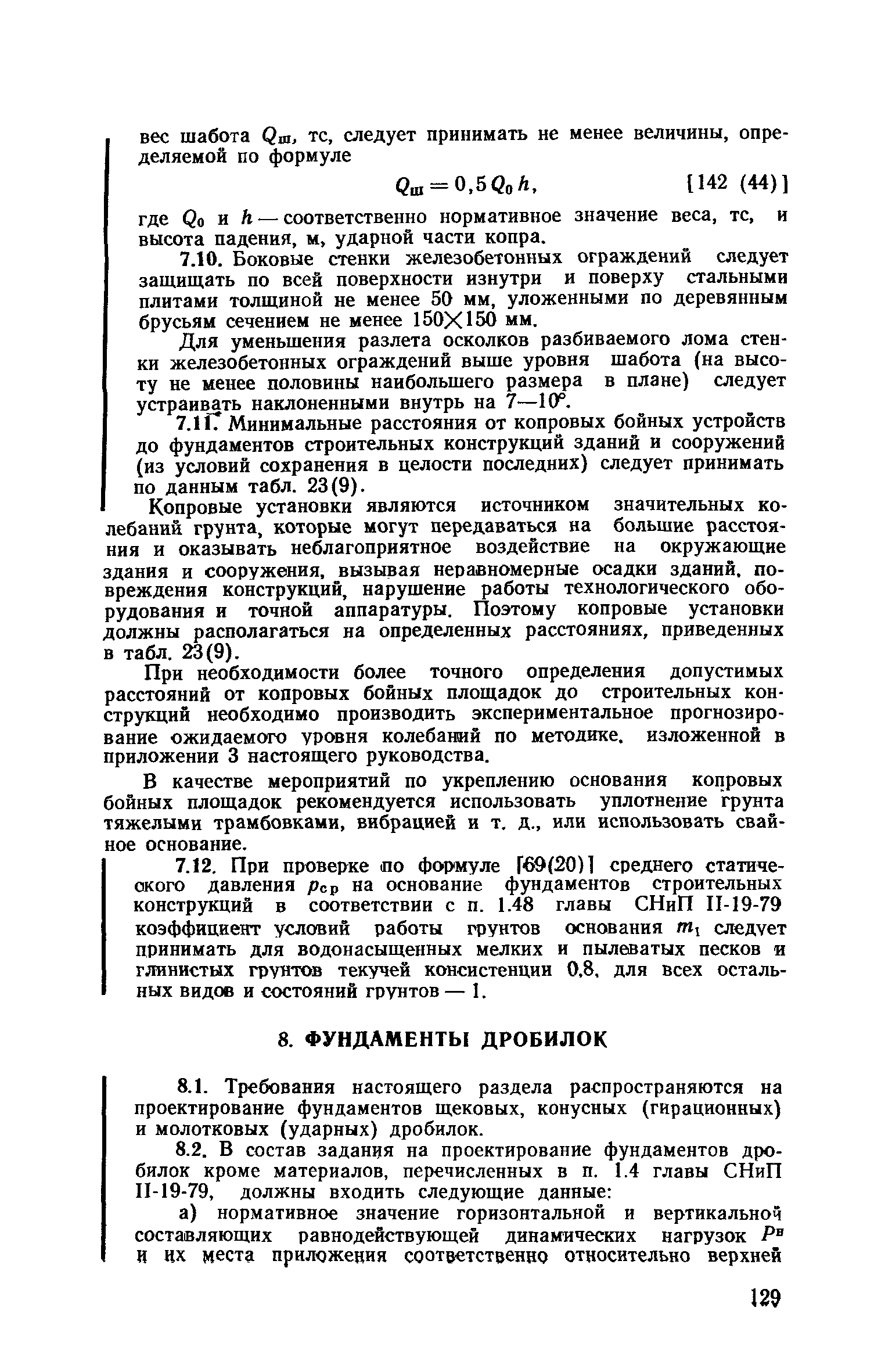 вес шабота $Q_ш$, тс, следует принимать не менее величины, определяемой по формуле

$Q_ш = 0,5 Q_0 h$, [142 (44)]

где $Q_0$ и $h$ — соответственно нормативное значение веса, тс, и высота падения, м, ударной части копра.

7.10. Боковые стенки железобетонных ограждений следует защищать по всей поверхности изнутри и поверху стальными плитами толщиной не менее 50 мм, уложенными по деревянным брусьям сечением не менее 150×150 мм.

Для уменьшения разлета осколков разбиваемого лома стенки железобетонных ограждений выше уровня шабота (на высоту не менее половины наибольшего размера в плане) следует устраивать наклоненными внутрь на 7—10°.

7.11. Минимальные расстояния от копровых бойных устройств до фундаментов строительных конструкций зданий и сооружений (из условий сохранения в целости последних) следует принимать по данным табл. 23(9).

Копровые установки являются источником значительных колебаний грунта, которые могут передаваться на большие расстояния и оказывать неблагоприятное воздействие на окружающие здания и сооружения, вызывая неравномерные осадки зданий, повреждения конструкций, нарушение работы технологического оборудования и точной аппаратуры. Поэтому копровые установки должны располагаться на определенных расстояниях, приведенных в табл. 23(9).

При необходимости более точного определения допустимых расстояний от копровых бойных площадок до строительных конструкций необходимо производить экспериментальное прогнозирование ожидаемого уровня колебаний по методике, изложенной в приложении 3 настоящего руководства.

В качестве мероприятий по укреплению основания копровых бойных площадок рекомендуется использовать уплотнение грунта тяжелыми трамбовками, вибрацией и т. д., или использовать свайное основание.

7.12. При проверке по формуле [69(20)] среднего статического давления $p_{ср}$ на основание фундаментов строительных конструкций в соответствии с п. 1.48 главы СНиП II-19-79 коэффициент условий работы грунтов основания $m_1$ следует принимать для водонасыщенных мелких и пылеватых песков и глинистых грунтов текучей консистенции 0,8, для всех остальных видов и состояний грунтов — 1.

8. ФУНДАМЕНТЫ ДРОБИЛОК

8.1. Требования настоящего раздела распространяются на проектирование фундаментов щековых, конусных (гирационных) и молотковых (ударных) дробилок.

8.2. В состав задания на проектирование фундаментов дробилок кроме материалов, перечисленных в п. 1.4 главы СНиП II-19-79, должны входить следующие данные:

а) нормативное значение горизонтальной и вертикальной составляющих равнодействующей динамических нагрузок $P^в$ и их места приложения соответственно относительно верхней

129